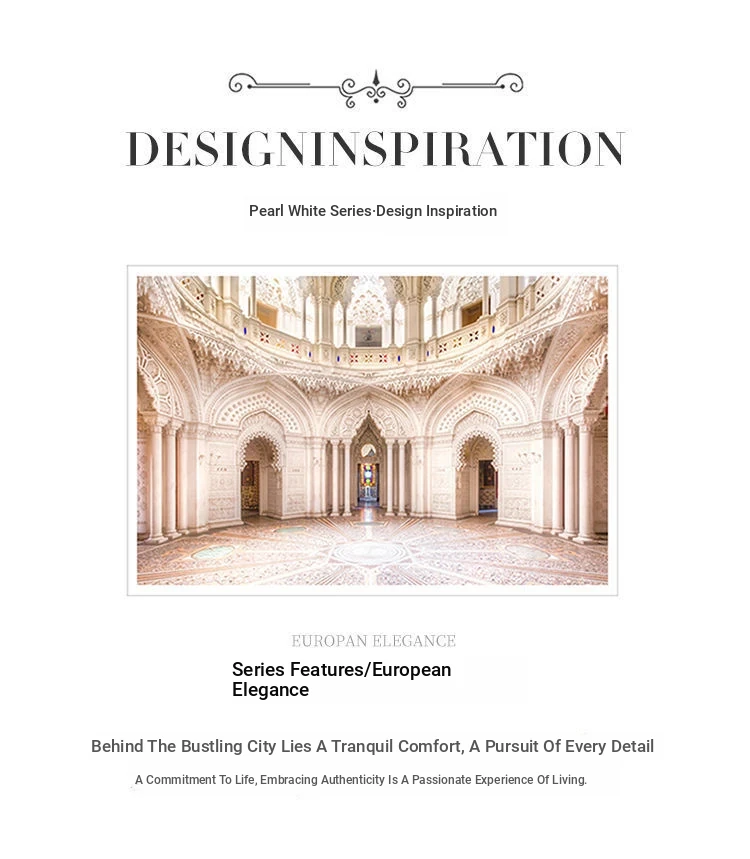 DESIGNINSPIRATION

Pearl White Series·Design Inspiration

EUROPAN ELEGANCE

Series Features/European Elegance

Behind The Bustling City Lies A Tranquil Comfort, A Pursuit Of Every Detail

A Commitment To Life, Embracing Authenticity Is A Passionate Experience Of Living.